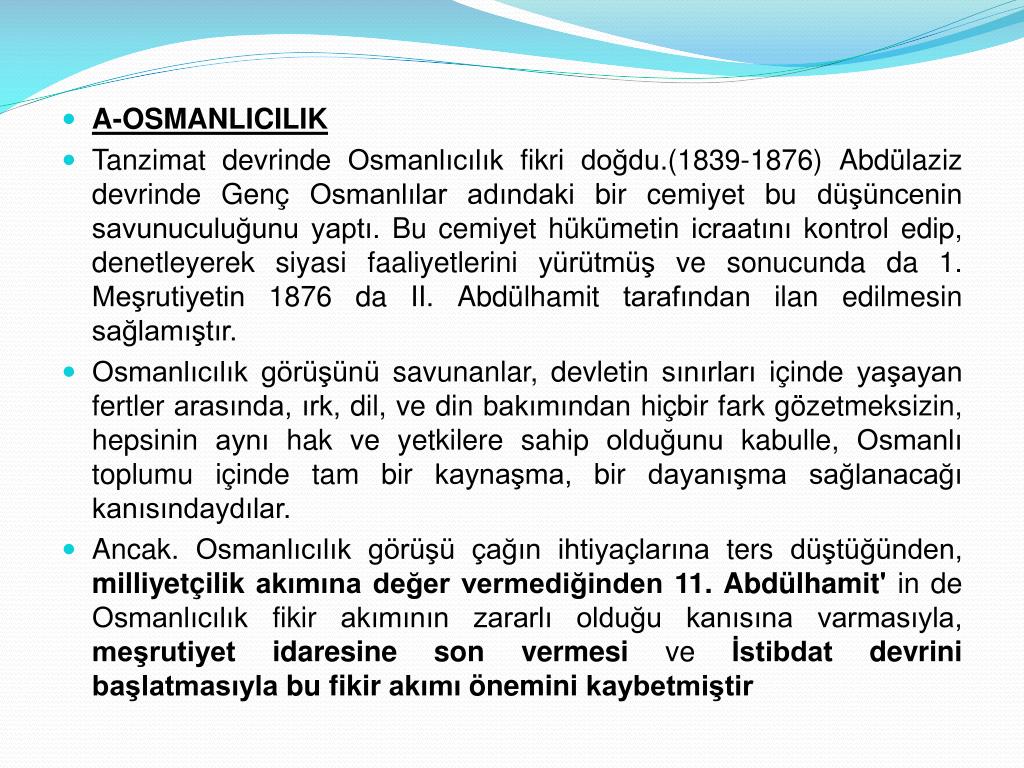 A-OSMANLICILIK

Tanzimat devrinde Osmanlıcılık fikri doğdu.(1839-1876) Abdülaziz devrinde Genç Osmanlılar adındaki bir cemiyet bu düşüncenin savunuculuğunu yaptı. Bu cemiyet hükümetin icraatını kontrol edip, denetleyerek siyasi faaliyetlerini yürütmüş ve sonucunda da 1. Meşrutiyetin 1876 da II. Abdülhamit tarafından ilan edilmesin sağlamıştır.

Osmanlıcılık görüşünü savunanlar, devletin sınırları içinde yaşayan fertler arasında, ırk, dil, ve din bakımından hiçbir fark gözetmeksizin, hepsinin aynı hak ve yetkilere sahip olduğunu kabulle, Osmanlı toplumu içinde tam bir kaynaşma, bir dayanışma sağlanacağı kanısındaydılar.

Ancak. Osmanlıcılık görüşü çağın ihtiyaçlarına ters düştüğünden, milliyetçilik akımına değer vermediğinden 11. Abdülhamit' in de Osmanlıcılık fikir akımının zararlı olduğu kanısına varmasıyla, meşrutiyet idaresine son vermesi ve İstibdat devrini başlatmasıyla bu fikir akımı önemini kaybetmiştir